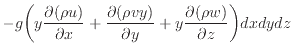 $-g\left(y\frac{\partial(\rho u)}{\partial x}+\frac{\partial(\rho v y)}{\partial y}+y\frac{\partial(\rho w)}{\partial z}\right)dxdydz$